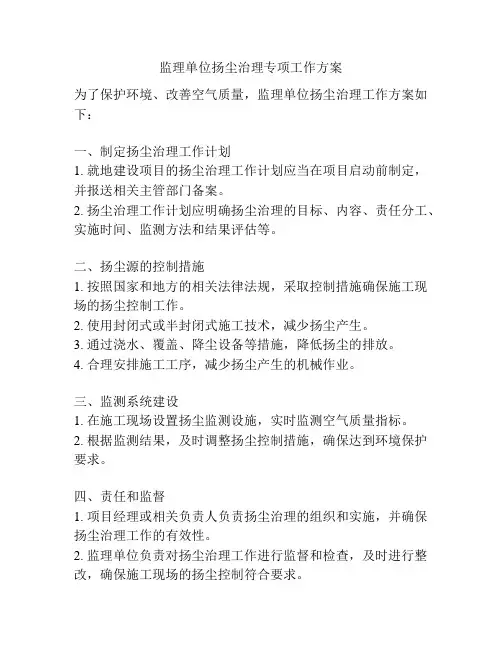 监理单位扬尘治理专项工作方案

为了保护环境、改善空气质量，监理单位扬尘治理工作方案如下：

一、制定扬尘治理工作计划
1. 就地建设项目的扬尘治理工作计划应当在项目启动前制定，并报送相关主管部门备案。
2. 扬尘治理工作计划应明确扬尘治理的目标、内容、责任分工、实施时间、监测方法和结果评估等。

二、扬尘源的控制措施
1. 按照国家和地方的相关法律法规，采取控制措施确保施工现场的扬尘控制工作。
2. 使用封闭式或半封闭式施工技术，减少扬尘产生。
3. 通过浇水、覆盖、降尘设备等措施，降低扬尘的排放。
4. 合理安排施工工序，减少扬尘产生的机械作业。

三、监测系统建设
1. 在施工现场设置扬尘监测设施，实时监测空气质量指标。
2. 根据监测结果，及时调整扬尘控制措施，确保达到环境保护要求。

四、责任和监督
1. 项目经理或相关负责人负责扬尘治理的组织和实施，并确保扬尘治理工作的有效性。
2. 监理单位负责对扬尘治理工作进行监督和检查，及时进行整改，确保施工现场的扬尘控制符合要求。